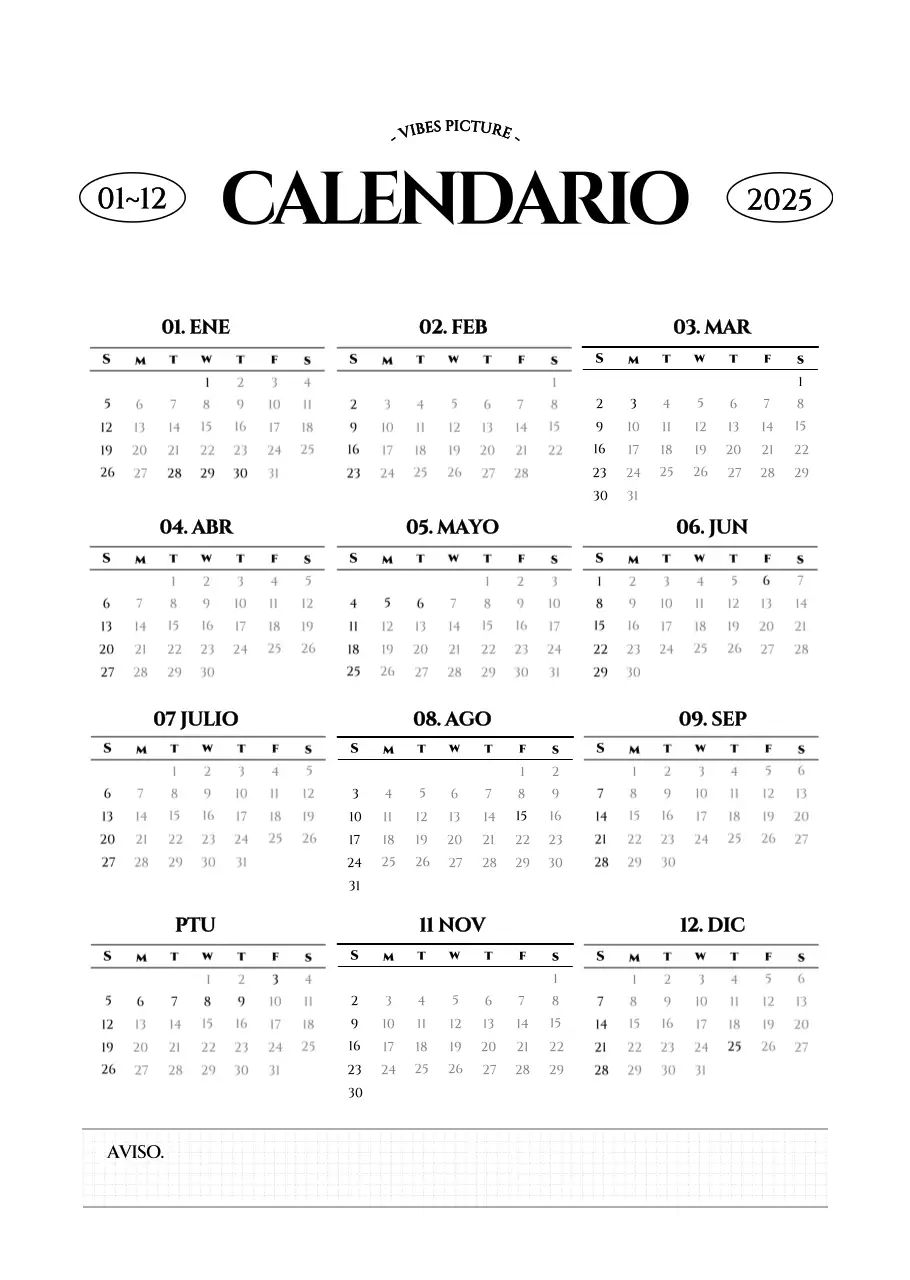 - VIBES PICTURE -

01~12 CALENDARIO 2025

01. ENE

| S | M | T | W | T | F | S |
|---|---|---|---|---|---|---|
| | | | 1 | 2 | 3 | 4 |
| 5 | 6 | 7 | 8 | 9 | 10 | 11 |
| 12 | 13 | 14 | 15 | 16 | 17 | 18 |
| 19 | 20 | 21 | 22 | 23 | 24 | 25 |
| 26 | 27 | 28 | 29 | 30 | 31 | |

02. FEB

| S | M | T | W | T | F | S |
|---|---|---|---|---|---|---|
| | | | | | | 1 |
| 2 | 3 | 4 | 5 | 6 | 7 | 8 |
| 9 | 10 | 11 | 12 | 13 | 14 | 15 |
| 16 | 17 | 18 | 19 | 20 | 21 | 22 |
| 23 | 24 | 25 | 26 | 27 | 28 | |

03. MAR

| S | M | T | W | T | F | S |
|---|---|---|---|---|---|---|
| | | | | | | 1 |
| 2 | 3 | 4 | 5 | 6 | 7 | 8 |
| 9 | 10 | 11 | 12 | 13 | 14 | 15 |
| 16 | 17 | 18 | 19 | 20 | 21 | 22 |
| 23 | 24 | 25 | 26 | 27 | 28 | 29 |
| 30 | 31 | | | | | |

04. ABR

| S | M | T | W | T | F | S |
|---|---|---|---|---|---|---|
| | | 1 | 2 | 3 | 4 | 5 |
| 6 | 7 | 8 | 9 | 10 | 11 | 12 |
| 13 | 14 | 15 | 16 | 17 | 18 | 19 |
| 20 | 21 | 22 | 23 | 24 | 25 | 26 |
| 27 | 28 | 29 | 30 | | | |

05. MAYO

| S | M | T | W | T | F | S |
|---|---|---|---|---|---|---|
| | | | | 1 | 2 | 3 |
| 4 | 5 | 6 | 7 | 8 | 9 | 10 |
| 11 | 12 | 13 | 14 | 15 | 16 | 17 |
| 18 | 19 | 20 | 21 | 22 | 23 | 24 |
| 25 | 26 | 27 | 28 | 29 | 30 | 31 |

06. JUN

| S | M | T | W | T | F | S |
|---|---|---|---|---|---|---|
| 1 | 2 | 3 | 4 | 5 | 6 | 7 |
| 8 | 9 | 10 | 11 | 12 | 13 | 14 |
| 15 | 16 | 17 | 18 | 19 | 20 | 21 |
| 22 | 23 | 24 | 25 | 26 | 27 | 28 |
| 29 | 30 | | | | | |

07 JULIO

| S | M | T | W | T | F | S |
|---|---|---|---|---|---|---|
| | | 1 | 2 | 3 | 4 | 5 |
| 6 | 7 | 8 | 9 | 10 | 11 | 12 |
| 13 | 14 | 15 | 16 | 17 | 18 | 19 |
| 20 | 21 | 22 | 23 | 24 | 25 | 26 |
| 27 | 28 | 29 | 30 | 31 | | |

08. AGO

| S | M | T | W | T | F | S |
|---|---|---|---|---|---|---|
| | | | | | 1 | 2 |
| 3 | 4 | 5 | 6 | 7 | 8 | 9 |
| 10 | 11 | 12 | 13 | 14 | 15 | 16 |
| 17 | 18 | 19 | 20 | 21 | 22 | 23 |
| 24 | 25 | 26 | 27 | 28 | 29 | 30 |
| 31 | | | | | | |

09. SEP

| S | M | T | W | T | F | S |
|---|---|---|---|---|---|---|
| | 1 | 2 | 3 | 4 | 5 | 6 |
| 7 | 8 | 9 | 10 | 11 | 12 | 13 |
| 14 | 15 | 16 | 17 | 18 | 19 | 20 |
| 21 | 22 | 23 | 24 | 25 | 26 | 27 |
| 28 | 29 | 30 | | | | |

PTU

| S | M | T | W | T | F | S |
|---|---|---|---|---|---|---|
| | | | 1 | 2 | 3 | 4 |
| 5 | 6 | 7 | 8 | 9 | 10 | 11 |
| 12 | 13 | 14 | 15 | 16 | 17 | 18 |
| 19 | 20 | 21 | 22 | 23 | 24 | 25 |
| 26 | 27 | 28 | 29 | 30 | 31 | |

11 NOV

| S | M | T | W | T | F | S |
|---|---|---|---|---|---|---|
| | | | | | | 1 |
| 2 | 3 | 4 | 5 | 6 | 7 | 8 |
| 9 | 10 | 11 | 12 | 13 | 14 | 15 |
| 16 | 17 | 18 | 19 | 20 | 21 | 22 |
| 23 | 24 | 25 | 26 | 27 | 28 | 29 |
| 30 | | | | | | |

12. DIC

| S | M | T | W | T | F | S |
|---|---|---|---|---|---|---|
| | 1 | 2 | 3 | 4 | 5 | 6 |
| 7 | 8 | 9 | 10 | 11 | 12 | 13 |
| 14 | 15 | 16 | 17 | 18 | 19 | 20 |
| 21 | 22 | 23 | 24 | 25 | 26 | 27 |
| 28 | 29 | 30 | 31 | | | |

AVISO.